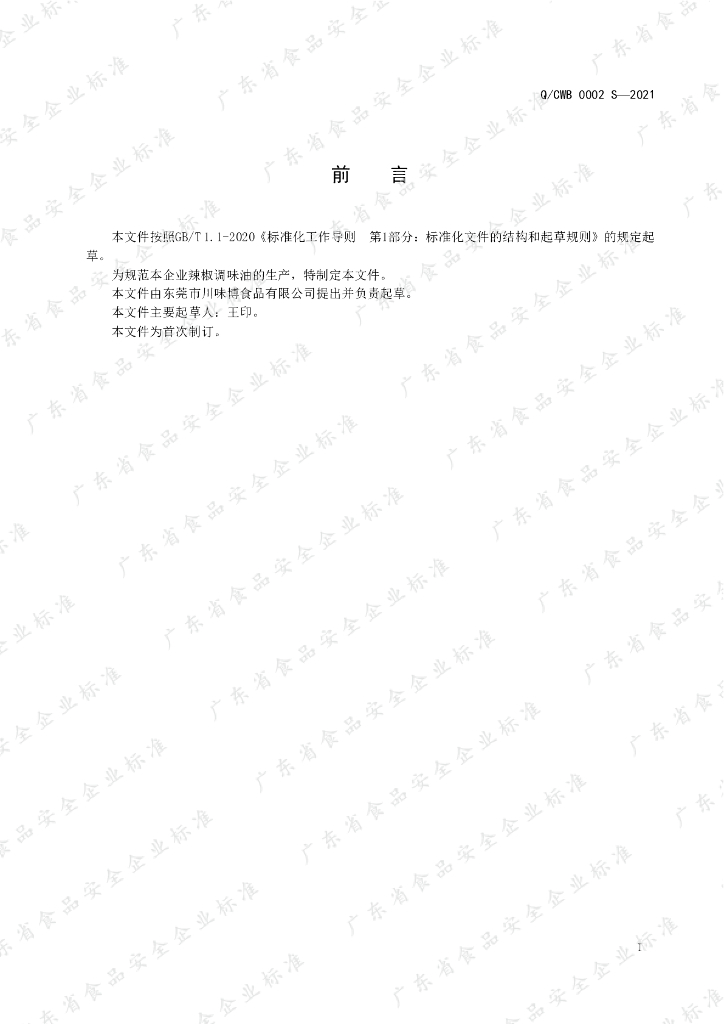 Q/CWB 0002 S—2021

前 言

本文件按照GB/T 1.1-2020《标准化工作导则 第1部分：标准化文件的结构和起草规则》的规定起草。

为规范本企业辣椒调味油的生产，特制定本文件。

本文件由东莞市川味博食品有限公司提出并负责起草。

本文件主要起草人：王印。

本文件为首次制订。

I

广东省食品安全企业标准